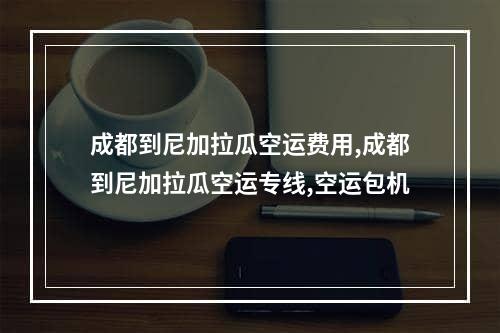 成都到尼加拉瓜空运费用,成都到尼加拉瓜空运专线,空运包机